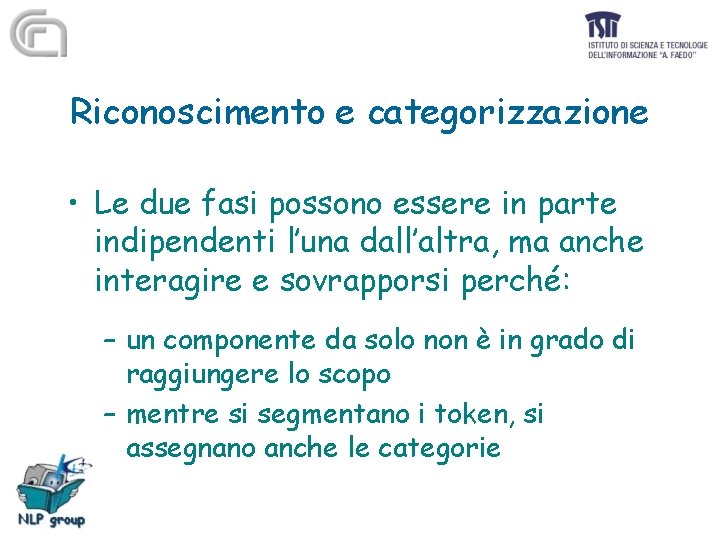 ISTI
ISTITUTO DI SCIENZA E TECNOLOGIE DELL'INFORMAZIONE "A. FAEDO"

Riconoscimento e categorizzazione

• Le due fasi possono essere in parte indipendenti l'una dall'altra, ma anche interagire e sovrapporsi perché:

– un componente da solo non è in grado di raggiungere lo scopo
– mentre si segmentano i token, si assegnano anche le categorie

NLP group